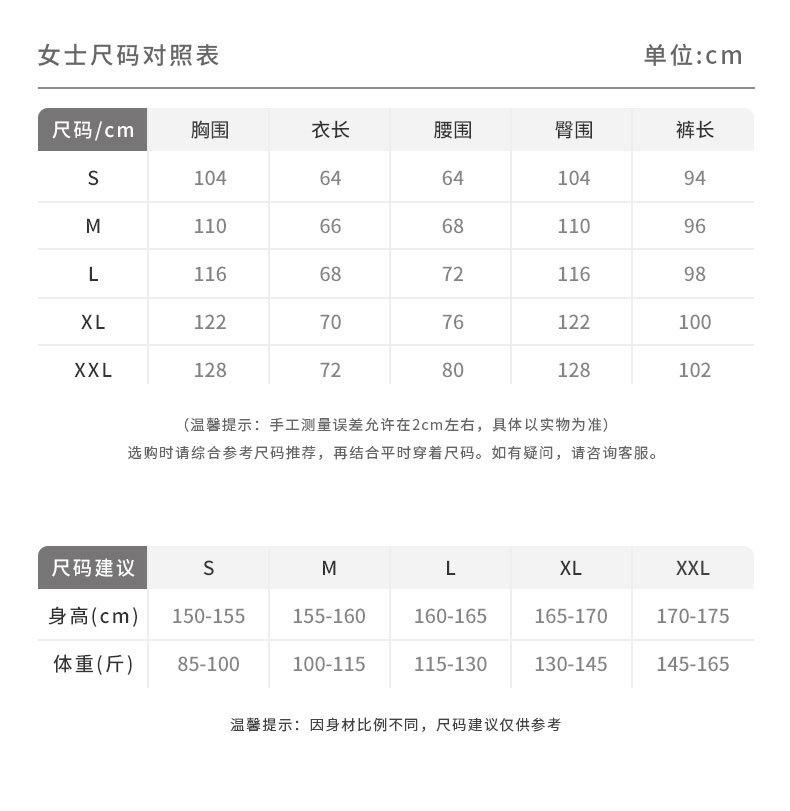 女士尺码对照表 单位:cm

| 尺码/cm | 胸围 | 衣长 | 腰围 | 臀围 | 裤长 |
|---|---|---|---|---|---|
| S | 104 | 64 | 64 | 104 | 94 |
| M | 110 | 66 | 68 | 110 | 96 |
| L | 116 | 68 | 72 | 116 | 98 |
| XL | 122 | 70 | 76 | 122 | 100 |
| XXL | 128 | 72 | 80 | 128 | 102 |

(温馨提示：手工测量误差允许在2cm左右，具体以实物为准)
选购时请综合参考尺码推荐，再结合平时穿着尺码。如有疑问，请咨询客服。

| 尺码建议 | S | M | L | XL | XXL |
|---|---|---|---|---|---|
| 身高(cm) | 150-155 | 155-160 | 160-165 | 165-170 | 170-175 |
| 体重(斤) | 85-100 | 100-115 | 115-130 | 130-145 | 145-165 |

温馨提示：因身材比例不同，尺码建议仅供参考